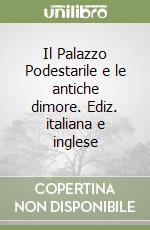 unilibro

Il Palazzo Podestarile e le antiche dimore. Ediz. italiana e inglese

COPERTINA NON DISPONIBILE